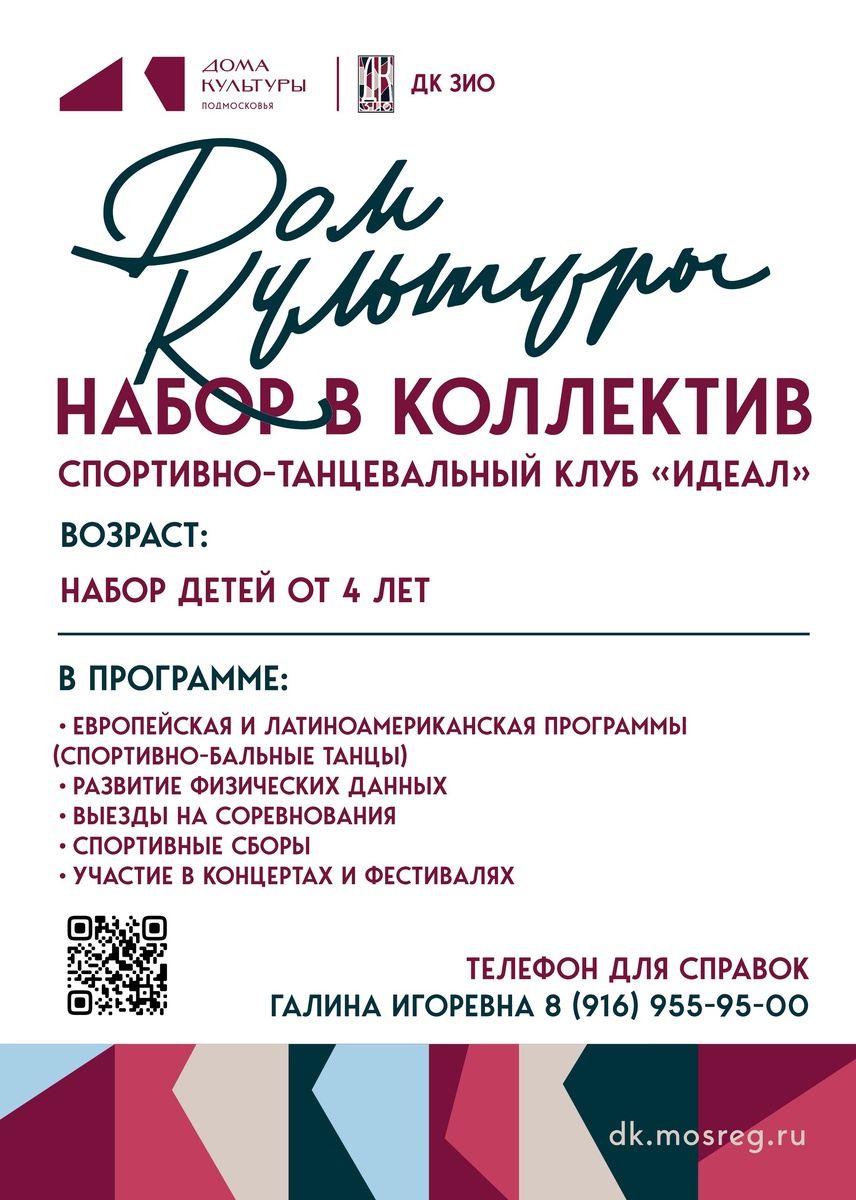 ДОМА
КУЛЬТУРЫ
ПОДМОСКОВЬЯ

ДК ЗИО

Дом
Культуры

НАБОР В КОЛЛЕКТИВ

СПОРТИВНО-ТАНЦЕВАЛЬНЫЙ КЛУБ «ИДЕАЛ»

ВОЗРАСТ:

НАБОР ДЕТЕЙ ОТ 4 ЛЕТ

В ПРОГРАММЕ:

• ЕВРОПЕЙСКАЯ И ЛАТИНОАМЕРИКАНСКАЯ ПРОГРАММЫ (СПОРТИВНО-БАЛЬНЫЕ ТАНЦЫ)
• РАЗВИТИЕ ФИЗИЧЕСКИХ ДАННЫХ
• ВЫЕЗДЫ НА СОРЕВНОВАНИЯ
• СПОРТИВНЫЕ СБОРЫ
• УЧАСТИЕ В КОНЦЕРТАХ И ФЕСТИВАЛЯХ

ТЕЛЕФОН ДЛЯ СПРАВОК
ГАЛИНА ИГОРЕВНА 8 (916) 955-95-00

dk.mosreg.ru